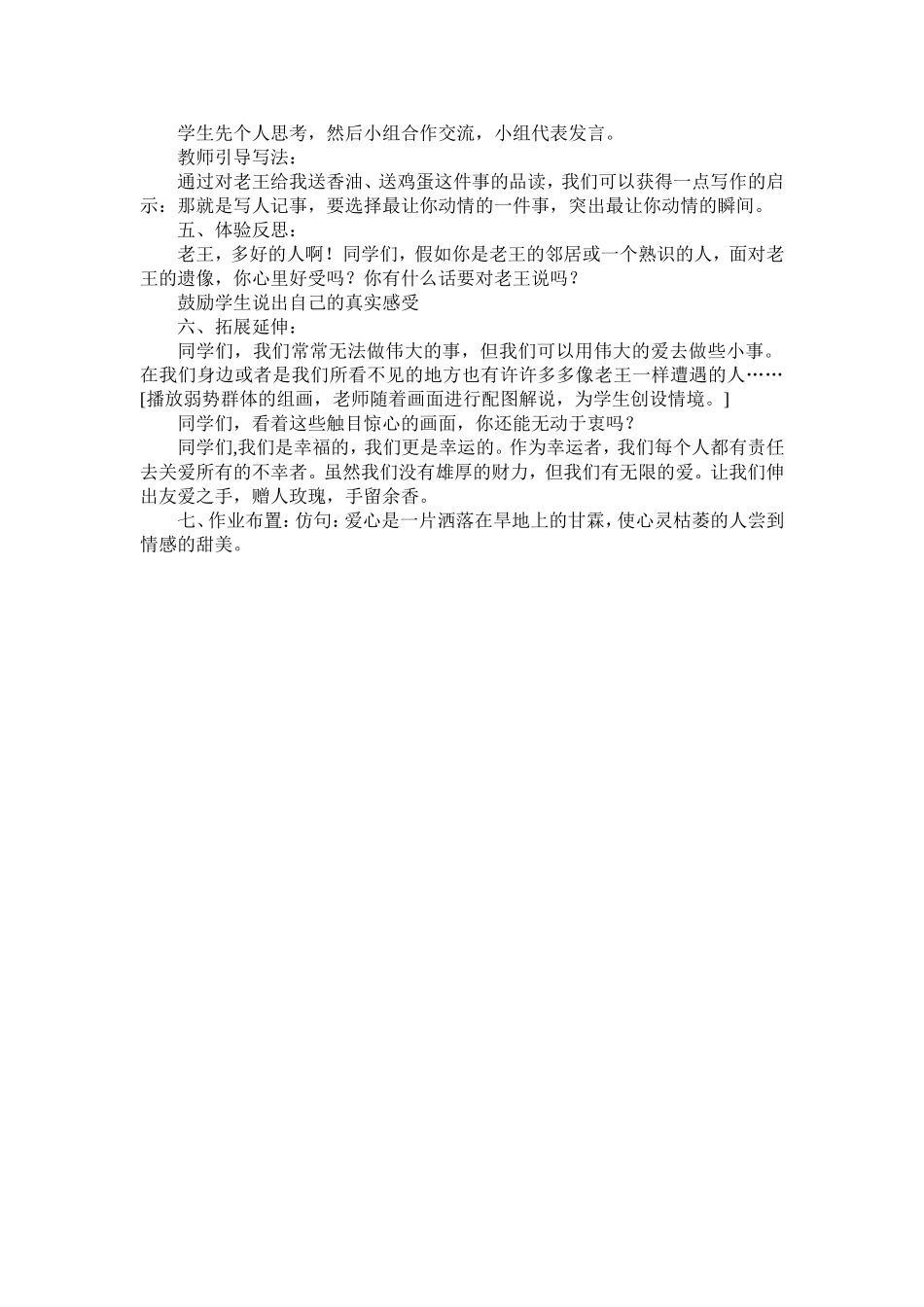 学生先个人思考，然后小组合作交流，小组代表发言。

教师引导写法：

通过对老王给我送香油、送鸡蛋这件事的品读，我们可以获得一点写作的启示：那就是写人记事，要选择最让你动情的一件事，突出最让你动情的瞬间。

五、体验反思：

老王，多好的人啊！同学们，假如你是老王的邻居或一个熟识的人，面对老王的遗像，你心里好受吗？你有什么话要对老王说吗？

鼓励学生说出自己的真实感受

六、拓展延伸：

同学们，我们常常无法做伟大的事，但我们可以用伟大的爱去做些小事。在我们身边或者是我们所看不见的地方也有许许多多像老王一样遭遇的人……[播放弱势群体的组画，老师随着画面进行配图解说，为学生创设情境。]

同学们，看着这些触目惊心的画面，你还能无动于衷吗？

同学们,我们是幸福的，我们更是幸运的。作为幸运者，我们每个人都有责任去关爱所有的不幸者。虽然我们没有雄厚的财力，但我们有无限的爱。让我们伸出友爱之手，赠人玫瑰，手留余香。

七、作业布置：仿句：爱心是一片洒落在旱地上的甘霖，使心灵枯萎的人尝到情感的甜美。